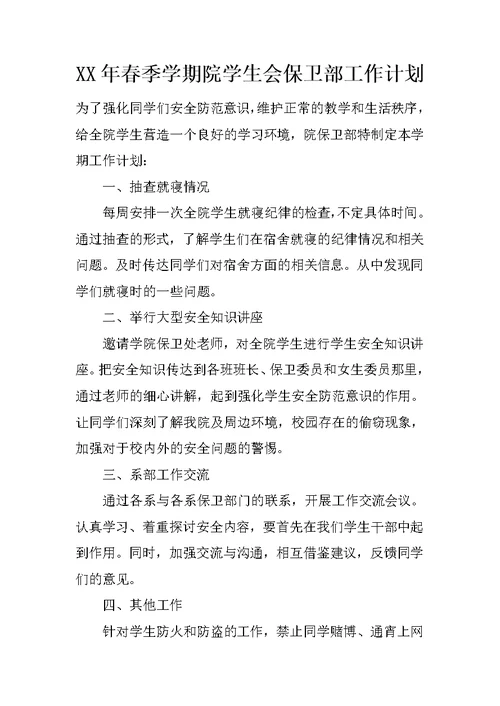 XX年春季学期院学生会保卫部工作计划

为了强化同学们安全防范意识，维护正常的教学和生活秩序，给全院学生营造一个良好的学习环境，院保卫部特制定本学期工作计划：

一、抽查就寝情况

每周安排一次全院学生就寝纪律的检查，不定具体时间。通过抽查的形式，了解学生们在宿舍就寝的纪律情况和相关问题。及时传达同学们对宿舍方面的相关信息。从中发现同学们就寝时的一些问题。

二、举行大型安全知识讲座

邀请学院保卫处老师，对全院学生进行学生安全知识讲座。把安全知识传达到各班班长、保卫委员和女生委员那里，通过老师的细心讲解，起到强化学生安全防范意识的作用。让同学们深刻了解我院及周边环境，校园存在的偷窃现象，加强对于校内外的安全问题的警惕。

三、系部工作交流

通过各系与各系保卫部门的联系，开展工作交流会议。认真学习、着重探讨安全内容，要首先在我们学生干部中起到作用。同时，加强交流与沟通，相互借鉴建议，反馈同学们的意见。

四、其他工作

针对学生防火和防盗的工作，禁止同学赌博、通宵上网